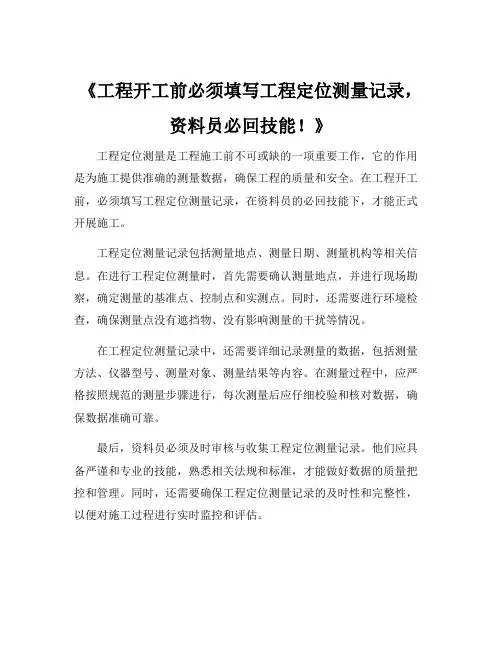 《工程开工前必须填写工程定位测量记录，资料员必回技能！》

工程定位测量是工程施工前不可或缺的一项重要工作，它的作用是为施工提供准确的测量数据，确保工程的质量和安全。在工程开工前，必须填写工程定位测量记录，在资料员的必回技能下，才能正式开展施工。

工程定位测量记录包括测量地点、测量日期、测量机构等相关信息。在进行工程定位测量时，首先需要确认测量地点，并进行现场勘察，确定测量的基准点、控制点和实测点。同时，还需要进行环境检查，确保测量点没有遮挡物、没有影响测量的干扰等情况。

在工程定位测量记录中，还需要详细记录测量的数据，包括测量方法、仪器型号、测量对象、测量结果等内容。在测量过程中，应严格按照规范的测量步骤进行，每次测量后应仔细校验和核对数据，确保数据准确可靠。

最后，资料员必须及时审核与收集工程定位测量记录。他们应具备严谨和专业的技能，熟悉相关法规和标准，才能做好数据的质量把控和管理。同时，还需要确保工程定位测量记录的及时性和完整性，以便对施工过程进行实时监控和评估。